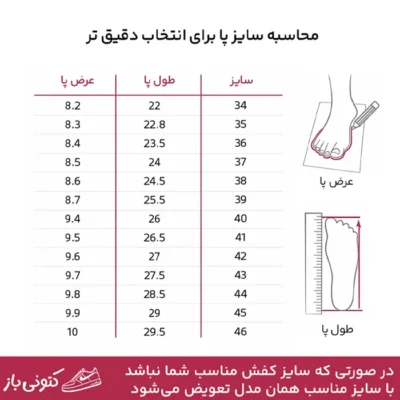 محاسبه سایز پا برای انتخاب دقیق تر

| سایز | طول پا | عرض پا |
|---|---|---|
| 34 | 22 | 8.2 |
| 35 | 22.8 | 8.3 |
| 36 | 23.5 | 8.4 |
| 37 | 24 | 8.5 |
| 38 | 24.5 | 8.6 |
| 39 | 25.5 | 8.7 |
| 40 | 26 | 9.4 |
| 41 | 26.5 | 9.5 |
| 42 | 27 | 9.6 |
| 43 | 27.5 | 9.7 |
| 44 | 28.5 | 9.8 |
| 45 | 29 | 9.9 |
| 46 | 29.5 | 10 |

عرض پا

طول پا

در صورتی که سایز کفش مناسب شما نباشد
با سایز مناسب همان مدل تعویض می‌شود

کتونی باز